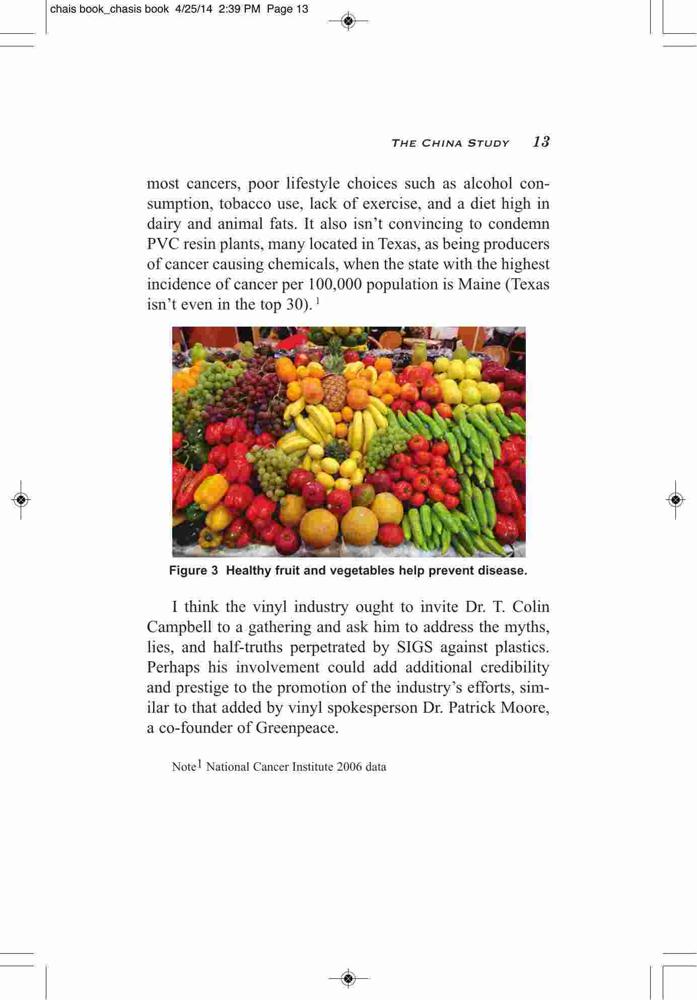 chais book_chasis book 4/25/14 2:39 PM Page 13

THE CHINA STUDY 13

most cancers, poor lifestyle choices such as alcohol consumption, tobacco use, lack of exercise, and a diet high in dairy and animal fats. It also isn't convincing to condemn PVC resin plants, many located in Texas, as being producers of cancer causing chemicals, when the state with the highest incidence of cancer per 100,000 population is Maine (Texas isn't even in the top 30). $^1$

Figure 3 Healthy fruit and vegetables help prevent disease.

I think the vinyl industry ought to invite Dr. T. Colin Campbell to a gathering and ask him to address the myths, lies, and half-truths perpetrated by SIGS against plastics. Perhaps his involvement could add additional credibility and prestige to the promotion of the industry's efforts, similar to that added by vinyl spokesperson Dr. Patrick Moore, a co-founder of Greenpeace.

Note$^1$ National Cancer Institute 2006 data